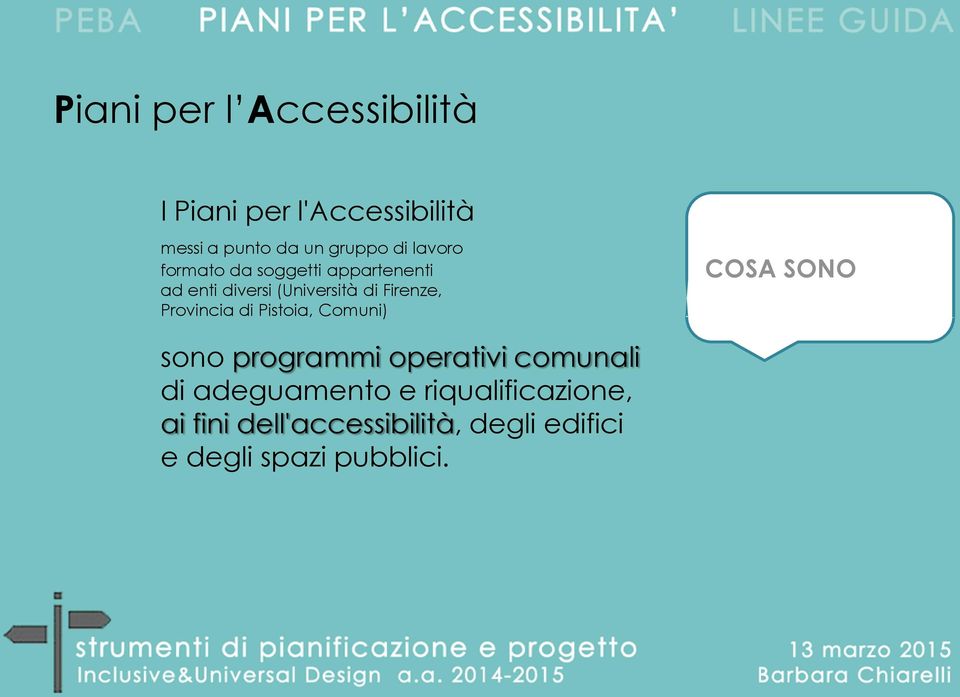 PEBA PIANI PER L'ACCESSIBILITA' LINEE GUIDA

Piani per l'Accessibilità

I Piani per l'Accessibilità

messi a punto da un gruppo di lavoro formato da soggetti appartenenti ad enti diversi (Università di Firenze, Provincia di Pistoia, Comuni)

sono programmi operativi comunali di adeguamento e riqualificazione, ai fini dell'accessibilità, degli edifici e degli spazi pubblici.

COSA SONO

strumenti di pianificazione e progetto
Inclusive&Universal Design a.a. 2014-2015

13 marzo 2015
Barbara Chiarelli